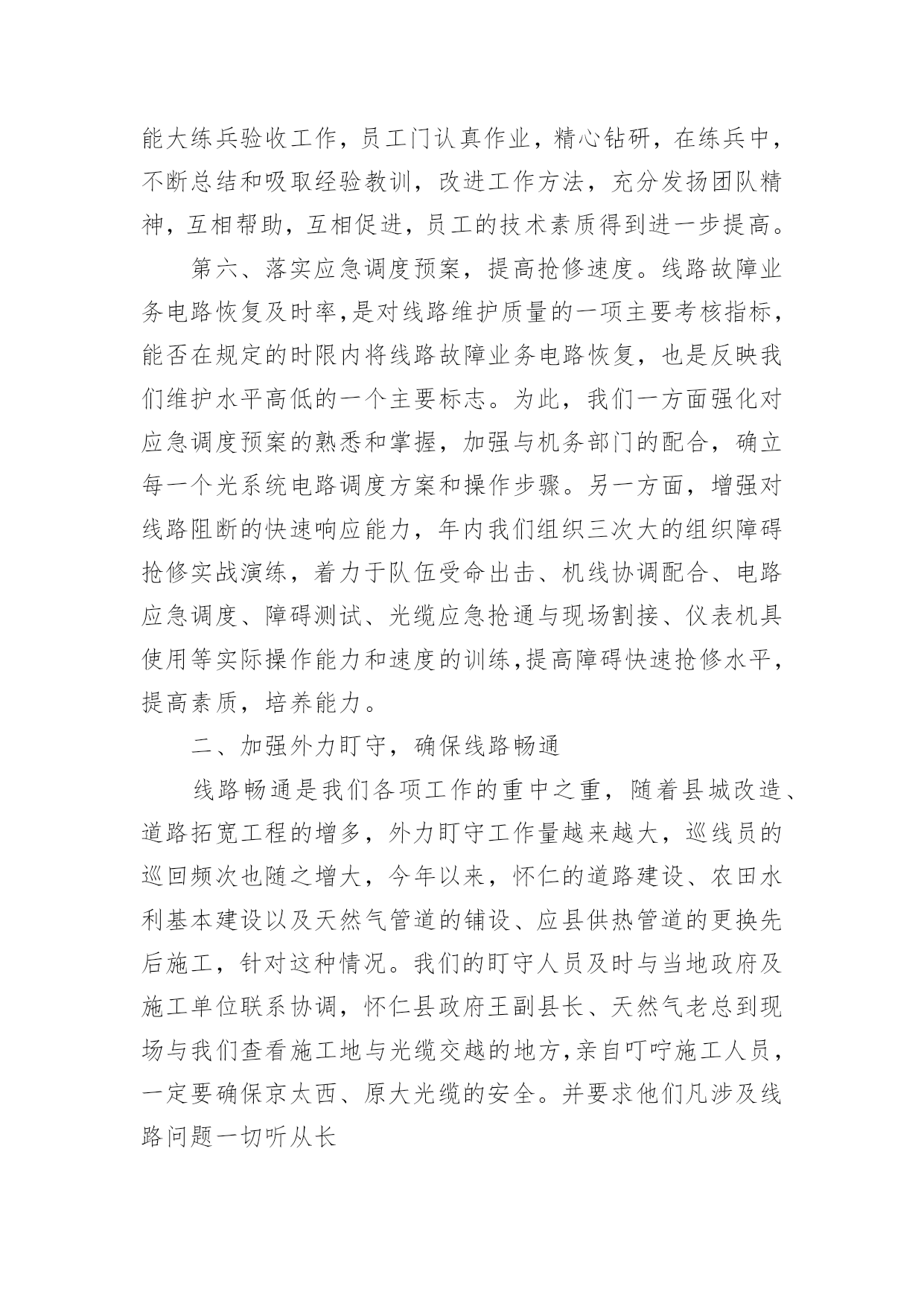 能大练兵验收工作，员工门认真作业，精心钻研，在练兵中，不断总结和吸取经验教训，改进工作方法，充分发扬团队精神，互相帮助，互相促进，员工的技术素质得到进一步提高。

第六、落实应急调度预案，提高抢修速度。线路故障业务电路恢复及时率,是对线路维护质量的一项主要考核指标，能否在规定的时限内将线路故障业务电路恢复，也是反映我们维护水平高低的一个主要标志。为此，我们一方面强化对应急调度预案的熟悉和掌握，加强与机务部门的配合，确立每一个光系统电路调度方案和操作步骤。另一方面，增强对线路阻断的快速响应能力，年内我们组织三次大的组织障碍抢修实战演练，着力于队伍受命出击、机线协调配合、电路应急调度、障碍测试、光缆应急抢通与现场割接、仪表机具使用等实际操作能力和速度的训练,提高障碍快速抢修水平，提高素质，培养能力。

二、加强外力盯守，确保线路畅通

线路畅通是我们各项工作的重中之重，随着县城改造、道路拓宽工程的增多，外力盯守工作量越来越大，巡线员的巡回频次也随之增大，今年以来，怀仁的道路建设、农田水利基本建设以及天然气管道的铺设、应县供热管道的更换先后施工，针对这种情况。我们的盯守人员及时与当地政府及施工单位联系协调，怀仁县政府王副县长、天然气老总到现场与我们查看施工地与光缆交越的地方,亲自叮咛施工人员，一定要确保京太西、原大光缆的安全。并要求他们凡涉及线路问题一切听从长